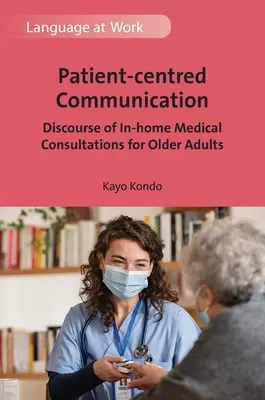 Language at Work

Patient-centred Communication

Discourse of In-home Medical Consultations for Older Adults

Kayo Kondo